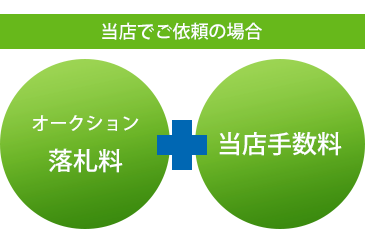 当店でご依頼の場合

オークション
落札料

当店手数料